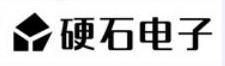 硬石电子